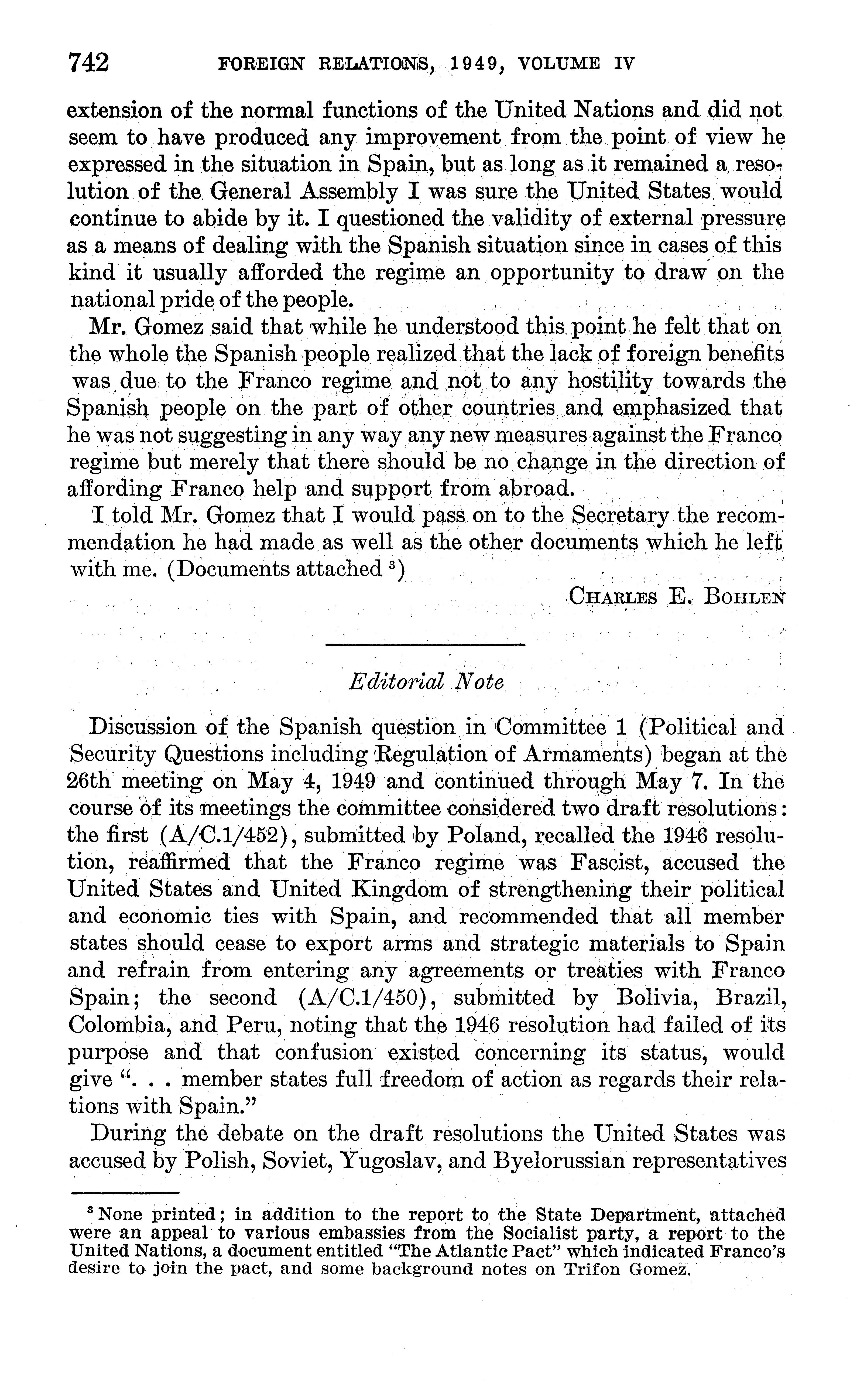 742 FOREIGN RELATIONS, 1949, VOLUME IV

extension of the normal functions of the United Nations and did not seem to have produced any improvement from the point of view he expressed in the situation in Spain, but as long as it remained a resolution of the General Assembly I was sure the United States would continue to abide by it. I questioned the validity of external pressure as a means of dealing with the Spanish situation since in cases of this kind it usually afforded the regime an opportunity to draw on the national pride of the people.

Mr. Gomez said that while he understood this point he felt that on the whole the Spanish people realized that the lack of foreign benefits was due to the Franco regime and not to any hostility towards the Spanish people on the part of other countries and emphasized that he was not suggesting in any way any new measures against the Franco regime but merely that there should be no change in the direction of affording Franco help and support from abroad.

I told Mr. Gomez that I would pass on to the Secretary the recommendation he had made as well as the other documents which he left with me. (Documents attached $^3$)

CHARLES E. BOHLEN

Editorial Note

Discussion of the Spanish question in Committee 1 (Political and Security Questions including Regulation of Armaments) began at the 26th meeting on May 4, 1949 and continued through May 7. In the course of its meetings the committee considered two draft resolutions: the first (A/C.1/452), submitted by Poland, recalled the 1946 resolution, reaffirmed that the Franco regime was Fascist, accused the United States and United Kingdom of strengthening their political and economic ties with Spain, and recommended that all member states should cease to export arms and strategic materials to Spain and refrain from entering any agreements or treaties with Franco Spain; the second (A/C.1/450), submitted by Bolivia, Brazil, Colombia, and Peru, noting that the 1946 resolution had failed of its purpose and that confusion existed concerning its status, would give ". . . member states full freedom of action as regards their relations with Spain."

During the debate on the draft resolutions the United States was accused by Polish, Soviet, Yugoslav, and Byelorussian representatives

$^3$ None printed; in addition to the report to the State Department, attached were an appeal to various embassies from the Socialist party, a report to the United Nations, a document entitled "The Atlantic Pact" which indicated Franco's desire to join the pact, and some background notes on Trifon Gomez.